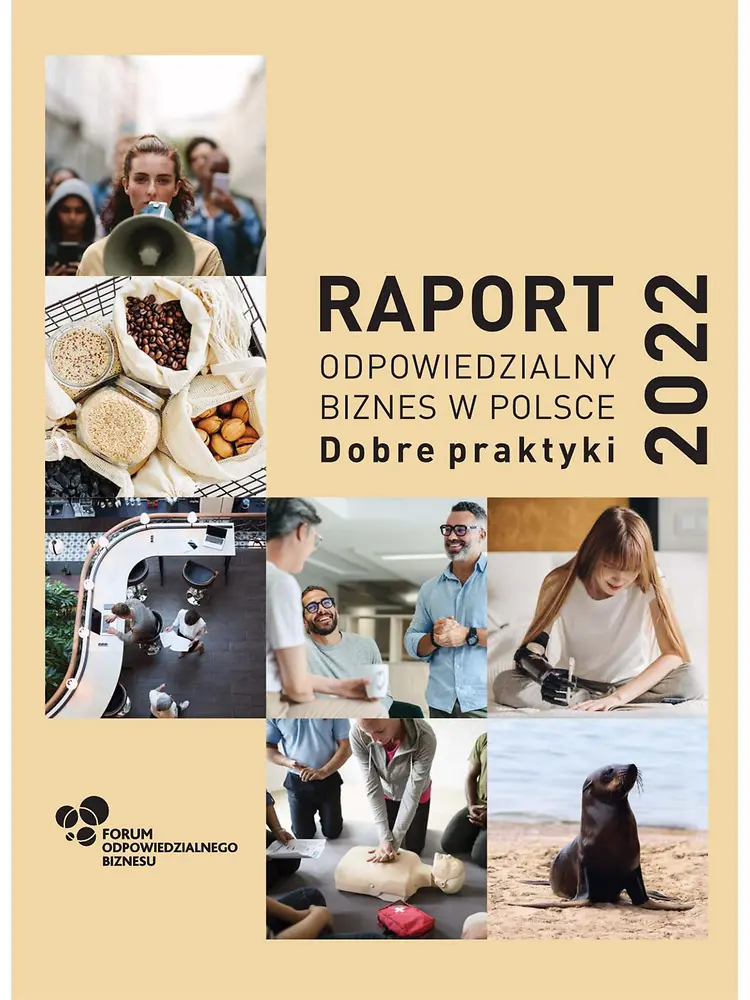 RAPORT
ODPOWIEDZIALNY BIZNES W POLSCE
Dobre praktyki

2022

FORUM ODPOWIEDZIALNEGO BIZNESU